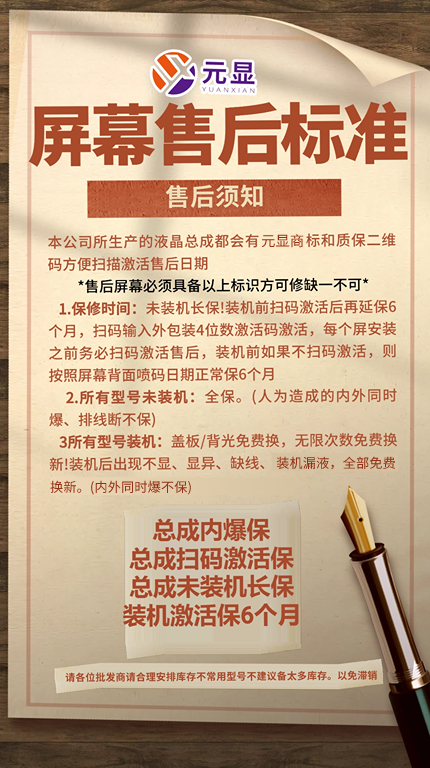 元显
YUANXIAN

屏幕售后标准

售后须知

本公司所生产的液晶总成都会有元显商标和质保二维码方便扫描激活售后日期

*售后屏幕必须具备以上标识方可修缺一不可*

1.保修时间：未装机长保!装机前扫码激活后再延保6个月，扫码输入外包装4位数激活码激活，每个屏安装之前务必扫码激活售后，装机前如果不扫码激活，则按照屏幕背面喷码日期正常保6个月

2.所有型号未装机：全保。(人为造成的内外同时爆、排线断不保)

3所有型号装机：盖板/背光免费换，无限次数免费换新!装机后出现不显、显异、缺线、装机漏液，全部免费换新。(内外同时爆不保)

总成内爆保
总成扫码激活保
总成未装机长保
装机激活保6个月

请各位批发商请合理安排库存不常用型号不建议备太多库存。以免滞销